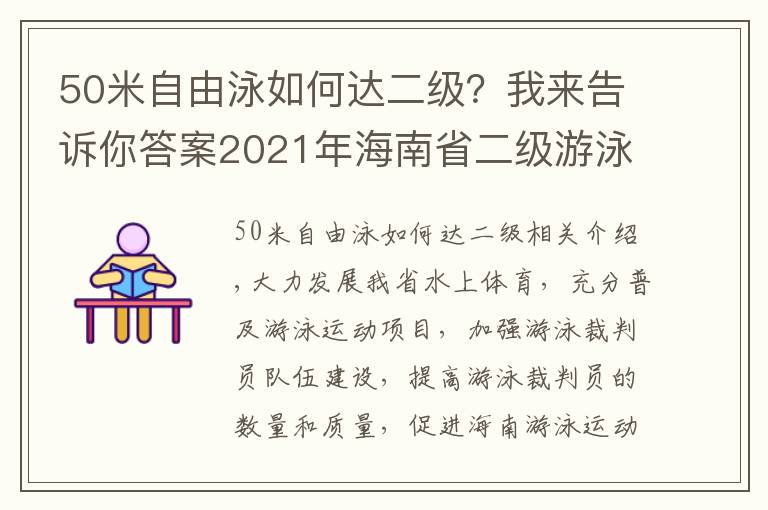 50米自由泳如何达二级？我来告诉你答案2021年海南省二级游泳

50米自由泳如何达二级相关介绍，大力发展我省水上体育，充分普及游泳运动项目，加强游泳裁判员队伍建设，提高游泳裁判员的数量和质量，促进海南游泳运动